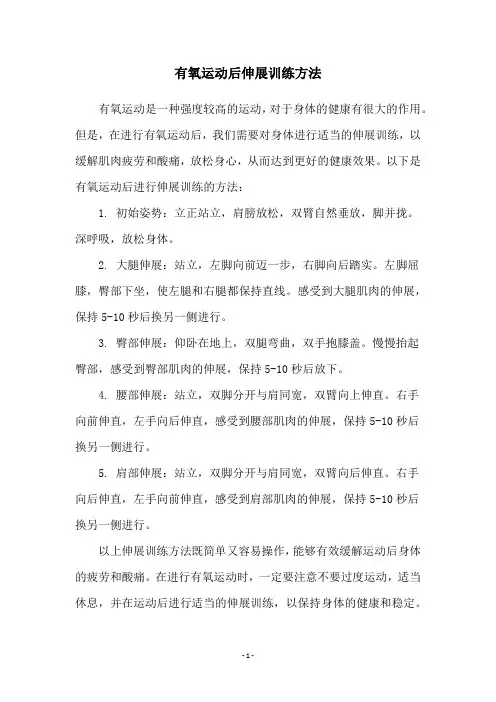 有氧运动后伸展训练方法

有氧运动是一种强度较高的运动，对于身体的健康有很大的作用。但是，在进行有氧运动后，我们需要对身体进行适当的伸展训练，以缓解肌肉疲劳和酸痛，放松身心，从而达到更好的健康效果。以下是有氧运动后进行伸展训练的方法：

1. 初始姿势：立正站立，肩膀放松，双臂自然垂放，脚并拢。深呼吸，放松身体。

2. 大腿伸展：站立，左脚向前迈一步，右脚向后踏实。左脚屈膝，臀部下坐，使左腿和右腿都保持直线。感受到大腿肌肉的伸展，保持 5-10 秒后换另一侧进行。

3. 臀部伸展：仰卧在地上，双腿弯曲，双手抱膝盖。慢慢抬起臀部，感受到臀部肌肉的伸展，保持 5-10 秒后放下。

4. 腰部伸展：站立，双脚分开与肩同宽，双臂向上伸直。右手向前伸直，左手向后伸直，感受到腰部肌肉的伸展，保持 5-10 秒后换另一侧进行。

5. 肩部伸展：站立，双脚分开与肩同宽，双臂向后伸直。右手向后伸直，左手向前伸直，感受到肩部肌肉的伸展，保持 5-10 秒后换另一侧进行。

以上伸展训练方法既简单又容易操作，能够有效缓解运动后身体的疲劳和酸痛。在进行有氧运动时，一定要注意不要过度运动，适当休息，并在运动后进行适当的伸展训练，以保持身体的健康和稳定。

- 1 -